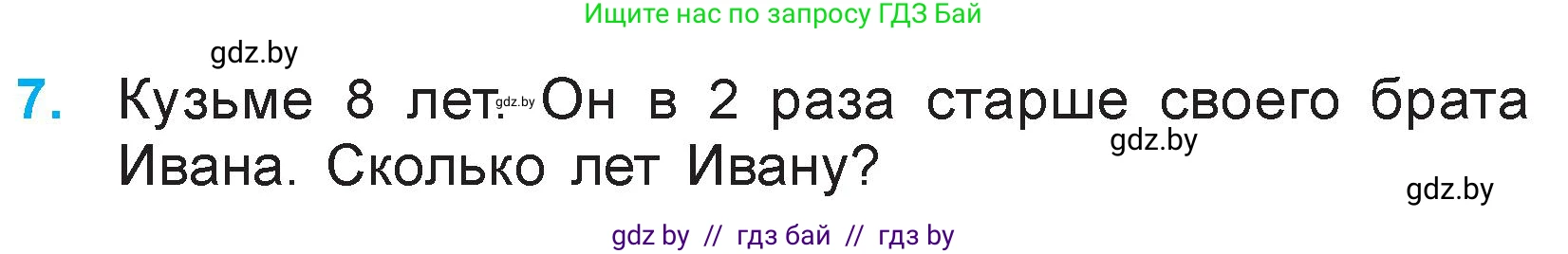 Ищите нас по запросу ГДЗ Бай

gdz.by

7. Кузьме 8 лет. gdz.by Он в 2 раза старше своего брата Ивана. Сколько лет Ивану?

gdz.by

gdz.by

gdz by // гдз бай // гдз by